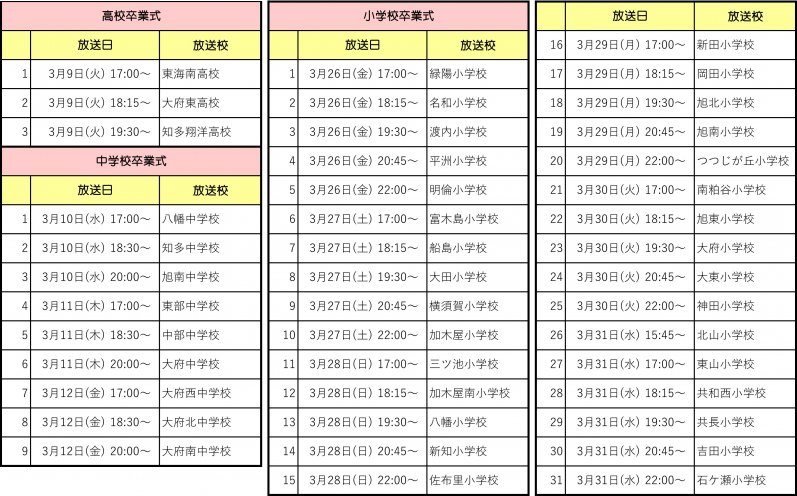 高校卒業式

| | 放送日 | 放送校 |
|---|---|---|
| 1 | 3月9日(火) 17:00～ | 東海南高校 |
| 2 | 3月9日(火) 18:15～ | 大府東高校 |
| 3 | 3月9日(火) 19:30～ | 知多翔洋高校 |

中学校卒業式

| | 放送日 | 放送校 |
|---|---|---|
| 1 | 3月10日(水) 17:00～ | 八幡中学校 |
| 2 | 3月10日(水) 18:30～ | 知多中学校 |
| 3 | 3月10日(水) 20:00～ | 旭南中学校 |
| 4 | 3月11日(木) 17:00～ | 東部中学校 |
| 5 | 3月11日(木) 18:30～ | 中部中学校 |
| 6 | 3月11日(木) 20:00～ | 大府中学校 |
| 7 | 3月12日(金) 17:00～ | 大府西中学校 |
| 8 | 3月12日(金) 18:30～ | 大府北中学校 |
| 9 | 3月12日(金) 20:00～ | 大府南中学校 |

小学校卒業式

| | 放送日 | 放送校 |
|---|---|---|
| 1 | 3月26日(金) 17:00～ | 緑陽小学校 |
| 2 | 3月26日(金) 18:15～ | 名和小学校 |
| 3 | 3月26日(金) 19:30～ | 渡内小学校 |
| 4 | 3月26日(金) 20:45～ | 平洲小学校 |
| 5 | 3月26日(金) 22:00～ | 明倫小学校 |
| 6 | 3月27日(土) 17:00～ | 富木島小学校 |
| 7 | 3月27日(土) 18:15～ | 船島小学校 |
| 8 | 3月27日(土) 19:30～ | 大田小学校 |
| 9 | 3月27日(土) 20:45～ | 横須賀小学校 |
| 10 | 3月27日(土) 22:00～ | 加木屋小学校 |
| 11 | 3月28日(日) 17:00～ | 三ツ池小学校 |
| 12 | 3月28日(日) 18:15～ | 加木屋南小学校 |
| 13 | 3月28日(日) 19:30～ | 八幡小学校 |
| 14 | 3月28日(日) 20:45～ | 新知小学校 |
| 15 | 3月28日(日) 22:00～ | 佐布里小学校 |

| | 放送日 | 放送校 |
|---|---|---|
| 16 | 3月29日(月) 17:00～ | 新田小学校 |
| 17 | 3月29日(月) 18:15～ | 岡田小学校 |
| 18 | 3月29日(月) 19:30～ | 旭北小学校 |
| 19 | 3月29日(月) 20:45～ | 旭南小学校 |
| 20 | 3月29日(月) 22:00～ | つつじが丘小学校 |
| 21 | 3月30日(火) 17:00～ | 南粕谷小学校 |
| 22 | 3月30日(火) 18:15～ | 旭東小学校 |
| 23 | 3月30日(火) 19:30～ | 大府小学校 |
| 24 | 3月30日(火) 20:45～ | 大東小学校 |
| 25 | 3月30日(火) 22:00～ | 神田小学校 |
| 26 | 3月31日(水) 15:45～ | 北山小学校 |
| 27 | 3月31日(水) 17:00～ | 東山小学校 |
| 28 | 3月31日(水) 18:15～ | 共和西小学校 |
| 29 | 3月31日(水) 19:30～ | 共長小学校 |
| 30 | 3月31日(水) 20:45～ | 吉田小学校 |
| 31 | 3月31日(水) 22:00～ | 石ケ瀬小学校 |